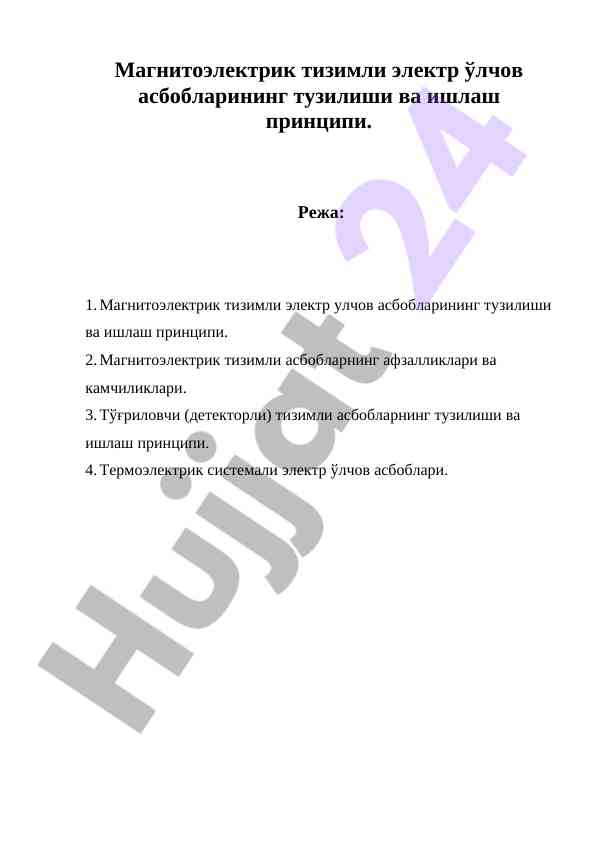 Магнитоэлектрик тизимли электр ўлчов асбобларининг тузилиши ва ишлаш принципи.

Режа:

1. Магнитоэлектрик тизимли электр улчов асбобларининг тузилиши ва ишлаш принципи.
2. Магнитоэлектрик тизимли асбобларнинг афзалликлари ва камчиликлари.
3. Тўғриловчи (детекторли) тизимли асбобларнинг тузилиши ва ишлаш принципи.
4. Термоэлектрик системали электр ўлчов асбоблари.

Hujjat 24